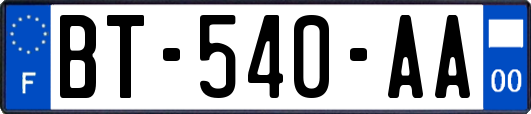 F

BT-540-AA

00